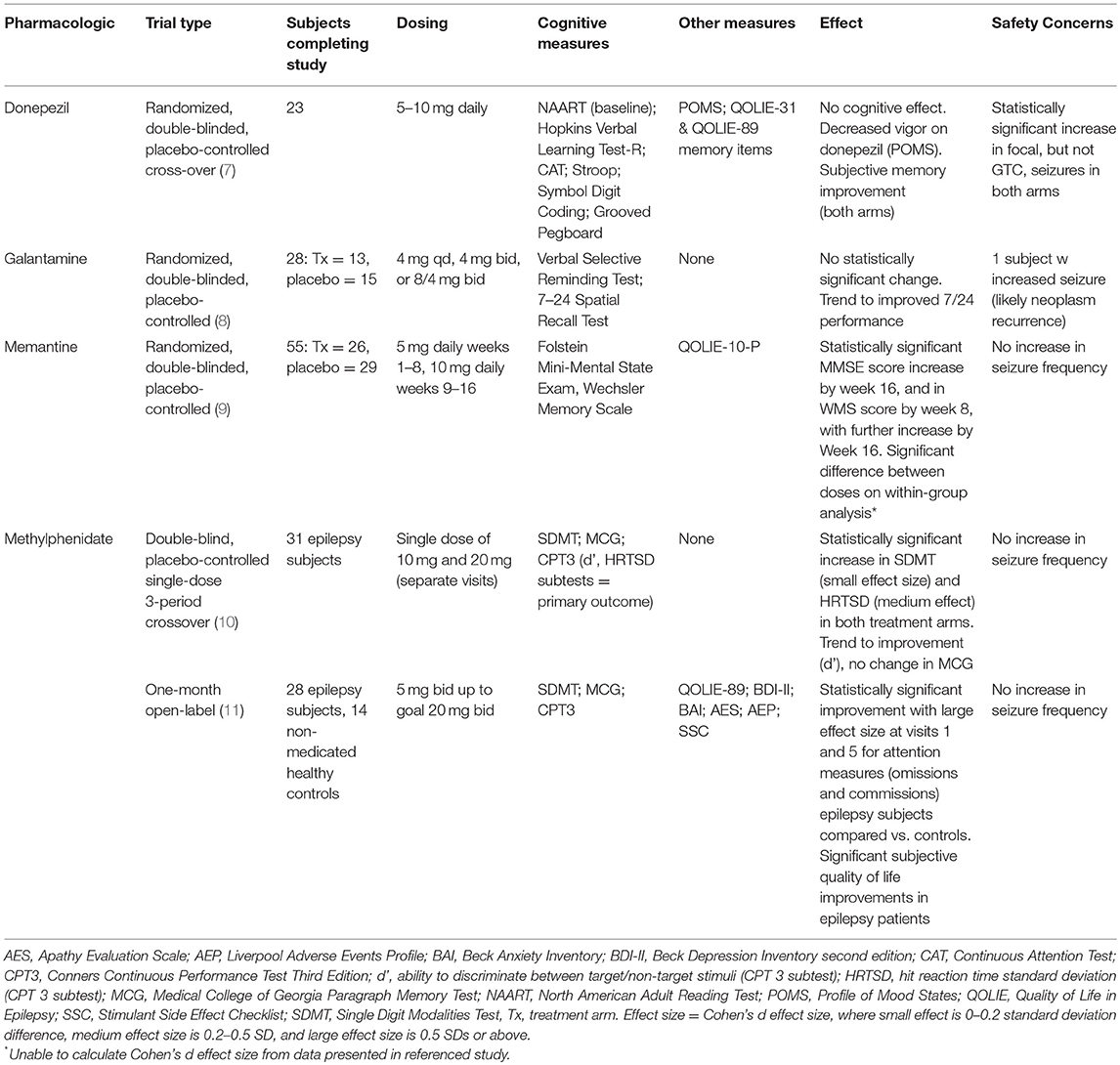 | Pharmacologic | Trial type | Subjects completing study | Dosing | Cognitive measures | Other measures | Effect | Safety Concerns |
|---|---|---|---|---|---|---|---|
| Donepezil | Randomized, double-blinded, placebo-controlled cross-over (7) | 23 | 5–10 mg daily | NAART (baseline); Hopkins Verbal Learning Test-R; CAT; Stroop; Symbol Digit Coding; Grooved Pegboard | POMS; QOLIE-31 & QOLIE-89 memory items | No cognitive effect. Decreased vigor on donepezil (POMS). Subjective memory improvement (both arms) | Statistically significant increase in focal, but not GTC, seizures in both arms |
| Galantamine | Randomized, double-blinded, placebo-controlled (8) | 28: Tx = 13, placebo = 15 | 4 mg qd, 4 mg bid, or 8/4 mg bid | Verbal Selective Reminding Test; 7–24 Spatial Recall Test | None | No statistically significant change. Trend to improved 7/24 performance | 1 subject w increased seizure (likely neoplasm recurrence) |
| Memantine | Randomized, double-blinded, placebo-controlled (9) | 55: Tx = 26, placebo = 29 | 5 mg daily weeks 1–8, 10 mg daily weeks 9–16 | Folstein Mini-Mental State Exam, Wechsler Memory Scale | QOLIE-10-P | Statistically significant MMSE score increase by week 16, and in WMS score by week 8, with further increase by Week 16. Significant difference between doses on within-group analysis* | No increase in seizure frequency |
| Methylphenidate | Double-blind, placebo-controlled single-dose 3-period crossover (10) | 31 epilepsy subjects | Single dose of 10 mg and 20 mg (separate visits) | SDMT; MCG; CPT3 (d', HRTSD subtests = primary outcome) | None | Statistically significant increase in SDMT (small effect size) and HRTSD (medium effect) in both treatment arms. Trend to improvement (d'), no change in MCG | No increase in seizure frequency |
| | One-month open-label (11) | 28 epilepsy subjects, 14 non-medicated healthy controls | 5 mg bid up to goal 20 mg bid | SDMT; MCG; CPT3 | QOLIE-89; BDI-II; BAI; AES; AEP; SSC | Statistically significant improvement with large effect size at visits 1 and 5 for attention measures (omissions and commissions) epilepsy subjects compared vs. controls. Significant subjective quality of life improvements in epilepsy patients | No increase in seizure frequency |

AES, Apathy Evaluation Scale; AEP, Liverpool Adverse Events Profile; BAI, Beck Anxiety Inventory; BDI-II, Beck Depression Inventory second edition; CAT, Continuous Attention Test; CPT3, Conners Continuous Performance Test Third Edition; d', ability to discriminate between target/non-target stimuli (CPT 3 subtest); HRTSD, hit reaction time standard deviation (CPT 3 subtest); MCG, Medical College of Georgia Paragraph Memory Test; NAART, North American Adult Reading Test; POMS, Profile of Mood States; QOLIE, Quality of Life in Epilepsy; SSC, Stimulant Side Effect Checklist; SDMT, Single Digit Modalities Test, Tx, treatment arm. Effect size = Cohen's d effect size, where small effect is 0–0.2 standard deviation difference, medium effect size is 0.2–0.5 SD, and large effect size is 0.5 SDs or above.

*Unable to calculate Cohen's d effect size from data presented in referenced study.